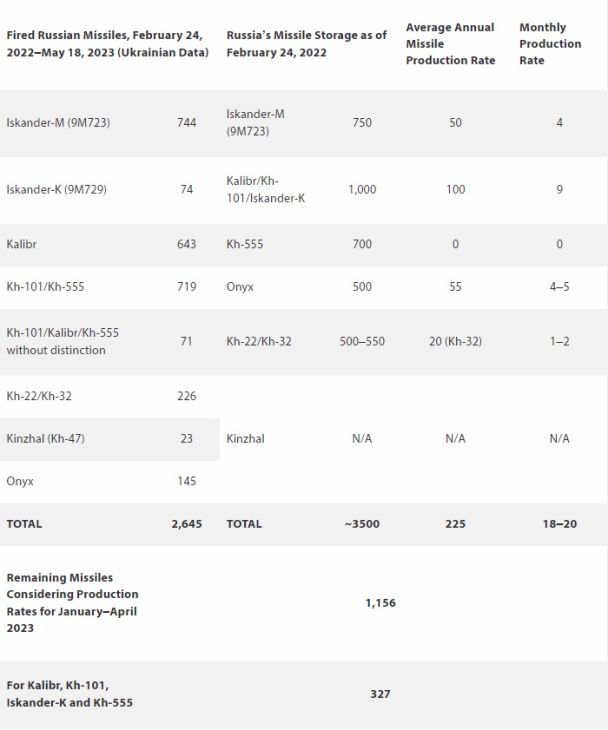 | Fired Russian Missiles, February 24, 2022–May 18, 2023 (Ukrainian Data) | | Russia's Missile Storage as of February 24, 2022 | | Average Annual Missile Production Rate | Monthly Production Rate |
|---|---|---|---|---|---|
| Iskander-M (9M723) | 744 | Iskander-M (9M723) | 750 | 50 | 4 |
| Iskander-K (9M729) | 74 | Kalibr/Kh-101/Iskander-K | 1,000 | 100 | 9 |
| Kalibr | 643 | Kh-555 | 700 | 0 | 0 |
| Kh-101/Kh-555 | 719 | Onyx | 500 | 55 | 4–5 |
| Kh-101/Kalibr/Kh-555 without distinction | 71 | Kh-22/Kh-32 | 500–550 | 20 (Kh-32) | 1–2 |
| Kh-22/Kh-32 | 226 | | | | |
| Kinzhal (Kh-47) | 23 | Kinzhal | N/A | N/A | N/A |
| Onyx | 145 | | | | |
| TOTAL | 2,645 | TOTAL | ~3500 | 225 | 18–20 |
| Remaining Missiles Considering Production Rates for January–April 2023 | | | 1,156 | | |
| For Kalibr, Kh-101, Iskander-K and Kh-555 | | | 327 | | |